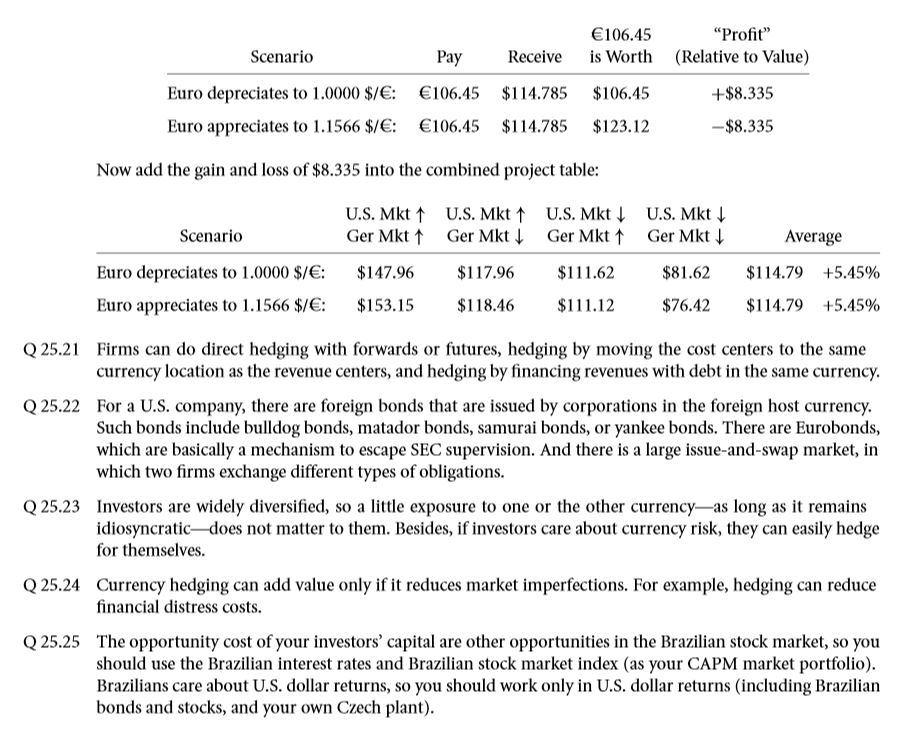 | Scenario | Pay | Receive | €106.45 is Worth | "Profit" (Relative to Value) |
|---|---|---|---|---|
| Euro depreciates to 1.0000 \$/€: | €106.45 | \$114.785 | \$106.45 | +\$8.335 |
| Euro appreciates to 1.1566 \$/€: | €106.45 | \$114.785 | \$123.12 | −\$8.335 |

Now add the gain and loss of \$8.335 into the combined project table:

| Scenario | U.S. Mkt ↑ Ger Mkt ↑ | U.S. Mkt ↑ Ger Mkt ↓ | U.S. Mkt ↓ Ger Mkt ↑ | U.S. Mkt ↓ Ger Mkt ↓ | Average | |
|---|---|---|---|---|---|---|
| Euro depreciates to 1.0000 \$/€: | \$147.96 | \$117.96 | \$111.62 | \$81.62 | \$114.79 | +5.45% |
| Euro appreciates to 1.1566 \$/€: | \$153.15 | \$118.46 | \$111.12 | \$76.42 | \$114.79 | +5.45% |

Q 25.21 Firms can do direct hedging with forwards or futures, hedging by moving the cost centers to the same currency location as the revenue centers, and hedging by financing revenues with debt in the same currency.

Q 25.22 For a U.S. company, there are foreign bonds that are issued by corporations in the foreign host currency. Such bonds include bulldog bonds, matador bonds, samurai bonds, or yankee bonds. There are Eurobonds, which are basically a mechanism to escape SEC supervision. And there is a large issue-and-swap market, in which two firms exchange different types of obligations.

Q 25.23 Investors are widely diversified, so a little exposure to one or the other currency—as long as it remains idiosyncratic—does not matter to them. Besides, if investors care about currency risk, they can easily hedge for themselves.

Q 25.24 Currency hedging can add value only if it reduces market imperfections. For example, hedging can reduce financial distress costs.

Q 25.25 The opportunity cost of your investors' capital are other opportunities in the Brazilian stock market, so you should use the Brazilian interest rates and Brazilian stock market index (as your CAPM market portfolio). Brazilians care about U.S. dollar returns, so you should work only in U.S. dollar returns (including Brazilian bonds and stocks, and your own Czech plant).